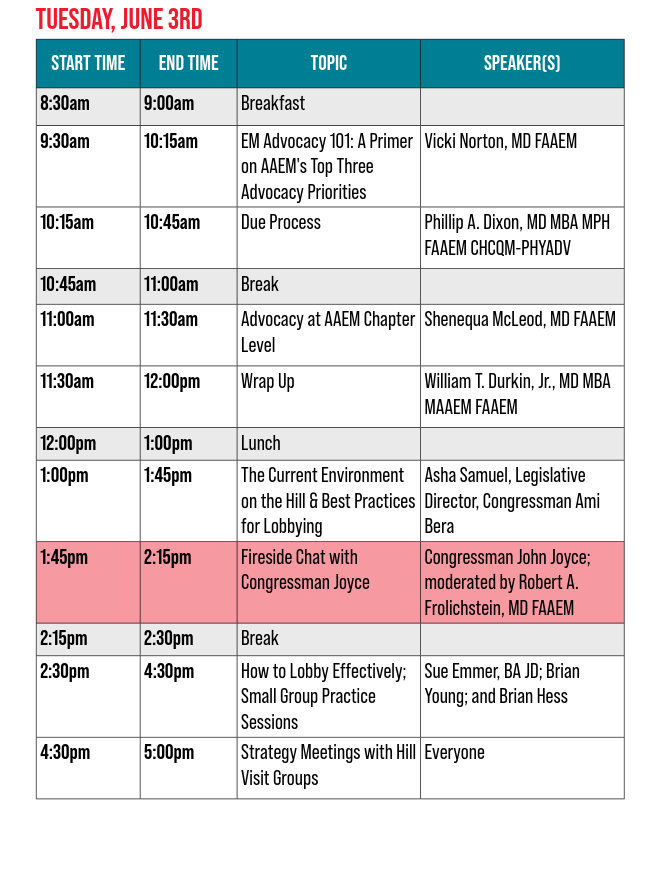 TUESDAY, JUNE 3RD

| START TIME | END TIME | TOPIC | SPEAKER(S) |
|---|---|---|---|
| 8:30am | 9:00am | Breakfast | |
| 9:30am | 10:15am | EM Advocacy 101: A Primer on AAEM's Top Three Advocacy Priorities | Vicki Norton, MD FAAEM |
| 10:15am | 10:45am | Due Process | Phillip A. Dixon, MD MBA MPH FAAEM CHCQM-PHYADV |
| 10:45am | 11:00am | Break | |
| 11:00am | 11:30am | Advocacy at AAEM Chapter Level | Shenequa McLeod, MD FAAEM |
| 11:30am | 12:00pm | Wrap Up | William T. Durkin, Jr., MD MBA MAAEM FAAEM |
| 12:00pm | 1:00pm | Lunch | |
| 1:00pm | 1:45pm | The Current Environment on the Hill & Best Practices for Lobbying | Asha Samuel, Legislative Director, Congressman Ami Bera |
| 1:45pm | 2:15pm | Fireside Chat with Congressman Joyce | Congressman John Joyce; moderated by Robert A. Frolichstein, MD FAAEM |
| 2:15pm | 2:30pm | Break | |
| 2:30pm | 4:30pm | How to Lobby Effectively; Small Group Practice Sessions | Sue Emmer, BA JD; Brian Young; and Brian Hess |
| 4:30pm | 5:00pm | Strategy Meetings with Hill Visit Groups | Everyone |